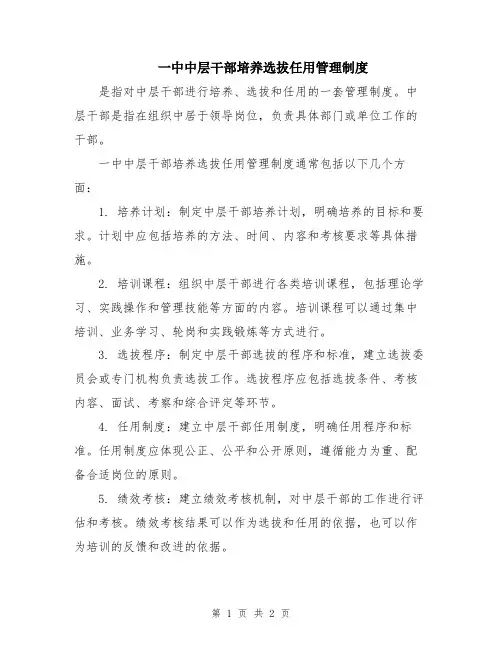 一中中层干部培养选拔任用管理制度

是指对中层干部进行培养、选拔和任用的一套管理制度。中层干部是指在组织中居于领导岗位，负责具体部门或单位工作的干部。

一中中层干部培养选拔任用管理制度通常包括以下几个方面：

1. 培养计划：制定中层干部培养计划，明确培养的目标和要求。计划中应包括培养的方法、时间、内容和考核要求等具体措施。

2. 培训课程：组织中层干部进行各类培训课程，包括理论学习、实践操作和管理技能等方面的内容。培训课程可以通过集中培训、业务学习、轮岗和实践锻炼等方式进行。

3. 选拔程序：制定中层干部选拔的程序和标准，建立选拔委员会或专门机构负责选拔工作。选拔程序应包括选拔条件、考核内容、面试、考察和综合评定等环节。

4. 任用制度：建立中层干部任用制度，明确任用程序和标准。任用制度应体现公正、公平和公开原则，遵循能力为重、配备合适岗位的原则。

5. 绩效考核：建立绩效考核机制，对中层干部的工作进行评估和考核。绩效考核结果可以作为选拔和任用的依据，也可以作为培训的反馈和改进的依据。

第 1 页 共 2 页